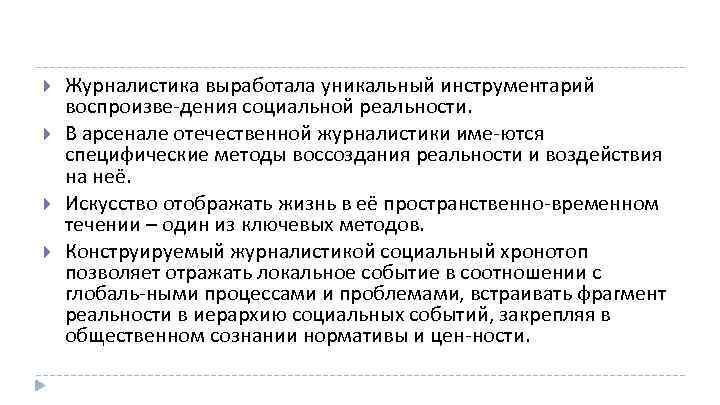 Журналистика выработала уникальный инструментарий воспроизве-дения социальной реальности.

В арсенале отечественной журналистики име-ются специфические методы воссоздания реальности и воздействия на неё.

Искусство отображать жизнь в её пространственно-временном течении – один из ключевых методов.

Конструируемый журналистикой социальный хронотоп позволяет отражать локальное событие в соотношении с глобаль-ными процессами и проблемами, встраивать фрагмент реальности в иерархию социальных событий, закрепляя в общественном сознании нормативы и цен-ности.